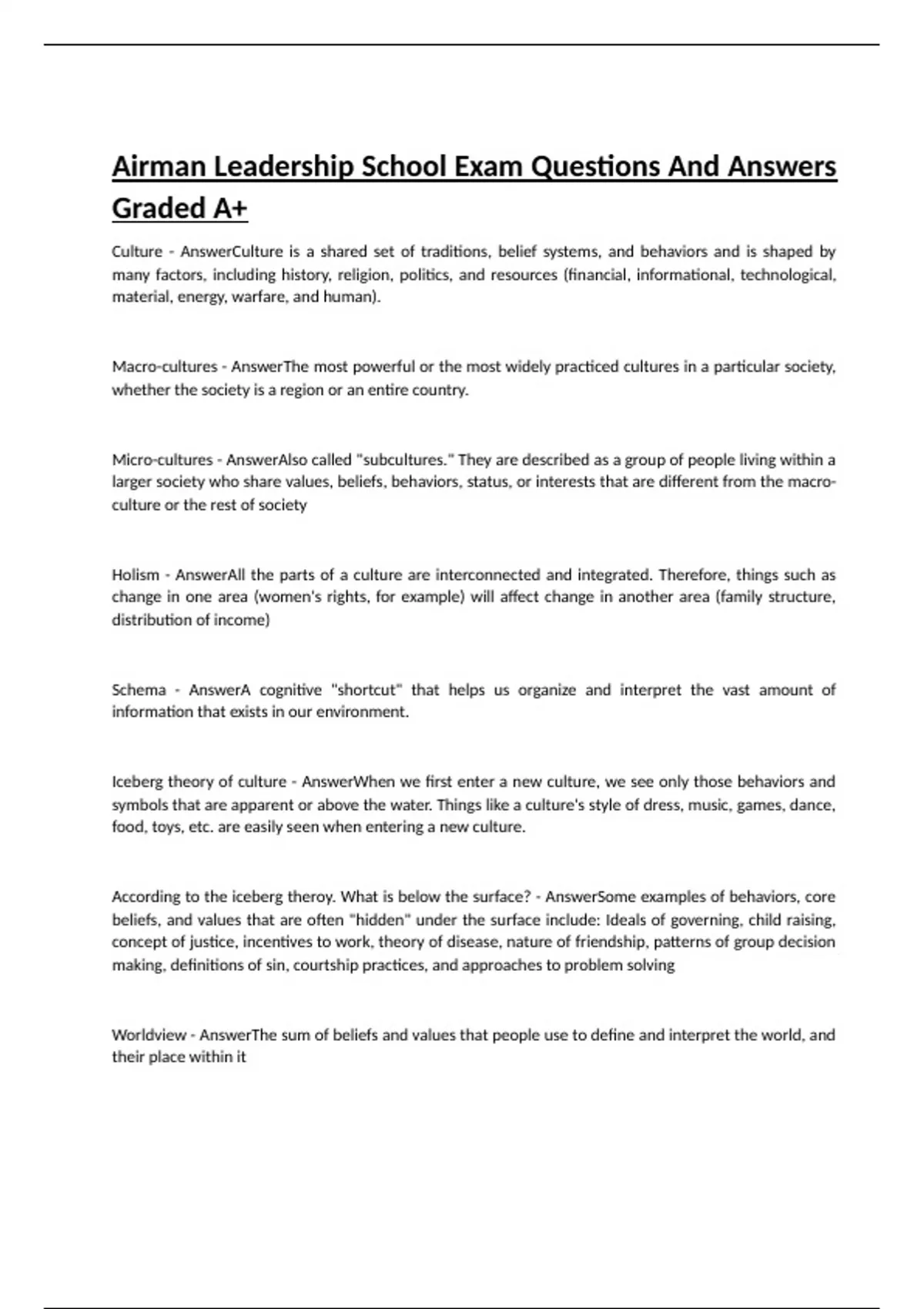 Airman Leadership School Exam Questions And Answers Graded A+

Culture - AnswerCulture is a shared set of traditions, belief systems, and behaviors and is shaped by many factors, including history, religion, politics, and resources (financial, informational, technological, material, energy, warfare, and human).

Macro-cultures - AnswerThe most powerful or the most widely practiced cultures in a particular society, whether the society is a region or an entire country.

Micro-cultures - AnswerAlso called "subcultures." They are described as a group of people living within a larger society who share values, beliefs, behaviors, status, or interests that are different from the macro-culture or the rest of society

Holism - AnswerAll the parts of a culture are interconnected and integrated. Therefore, things such as change in one area (women's rights, for example) will affect change in another area (family structure, distribution of income)

Schema - AnswerA cognitive "shortcut" that helps us organize and interpret the vast amount of information that exists in our environment.

Iceberg theory of culture - AnswerWhen we first enter a new culture, we see only those behaviors and symbols that are apparent or above the water. Things like a culture's style of dress, music, games, dance, food, toys, etc. are easily seen when entering a new culture.

According to the iceberg theroy. What is below the surface? - AnswerSome examples of behaviors, core beliefs, and values that are often "hidden" under the surface include: Ideals of governing, child raising, concept of justice, incentives to work, theory of disease, nature of friendship, patterns of group decision making, definitions of sin, courtship practices, and approaches to problem solving

Worldview - AnswerThe sum of beliefs and values that people use to define and interpret the world, and their place within it